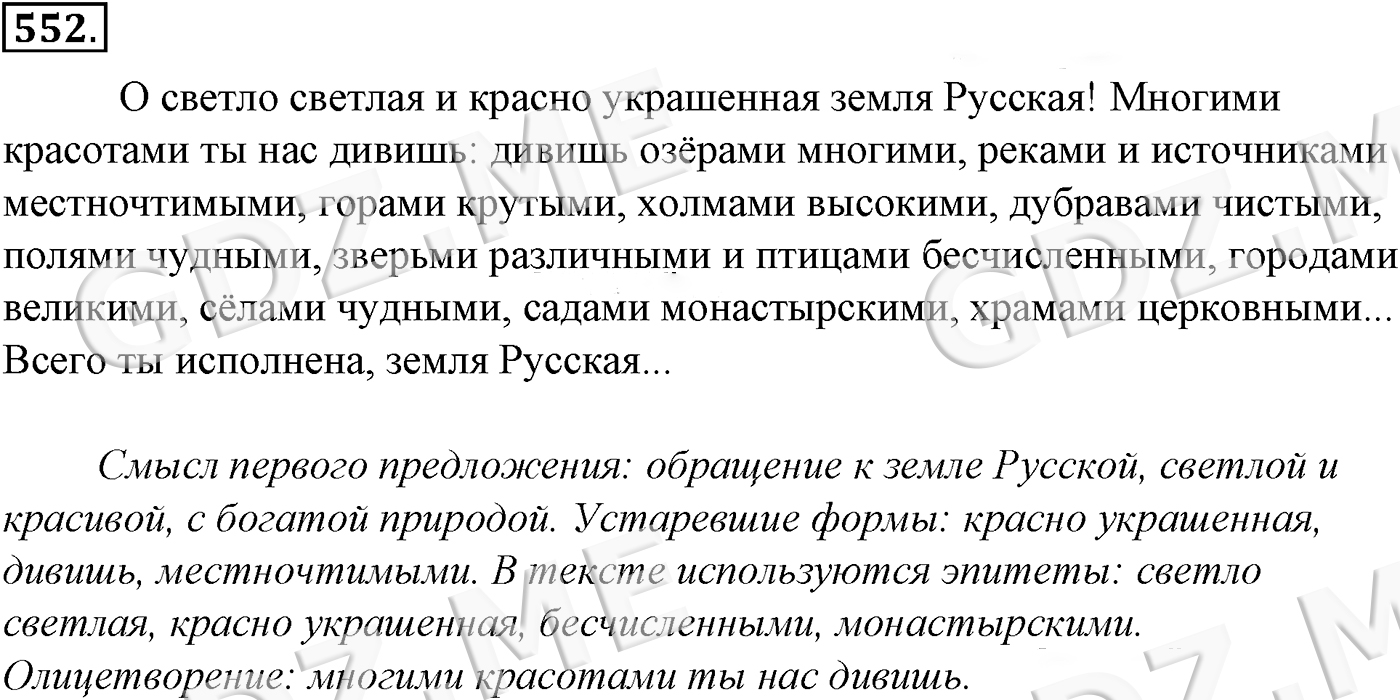 552.

О светло светлая и красно украшенная земля Русская! Многими красотами ты нас дивишь: дивишь озёрами многими, реками и источниками местночтимыми, горами крутыми, холмами высокими, дубравами чистыми, полями чудными, зверьми различными и птицами бесчисленными, городами великими, сёлами чудными, садами монастырскими, храмами церковными... Всего ты исполнена, земля Русская...

Смысл первого предложения: обращение к земле Русской, светлой и красивой, с богатой природой. Устаревшие формы: красно украшенная, дивишь, местночтимыми. В тексте используются эпитеты: светло светлая, красно украшенная, бесчисленными, монастырскими. Олицетворение: многими красотами ты нас дивишь.

GDZ.ME